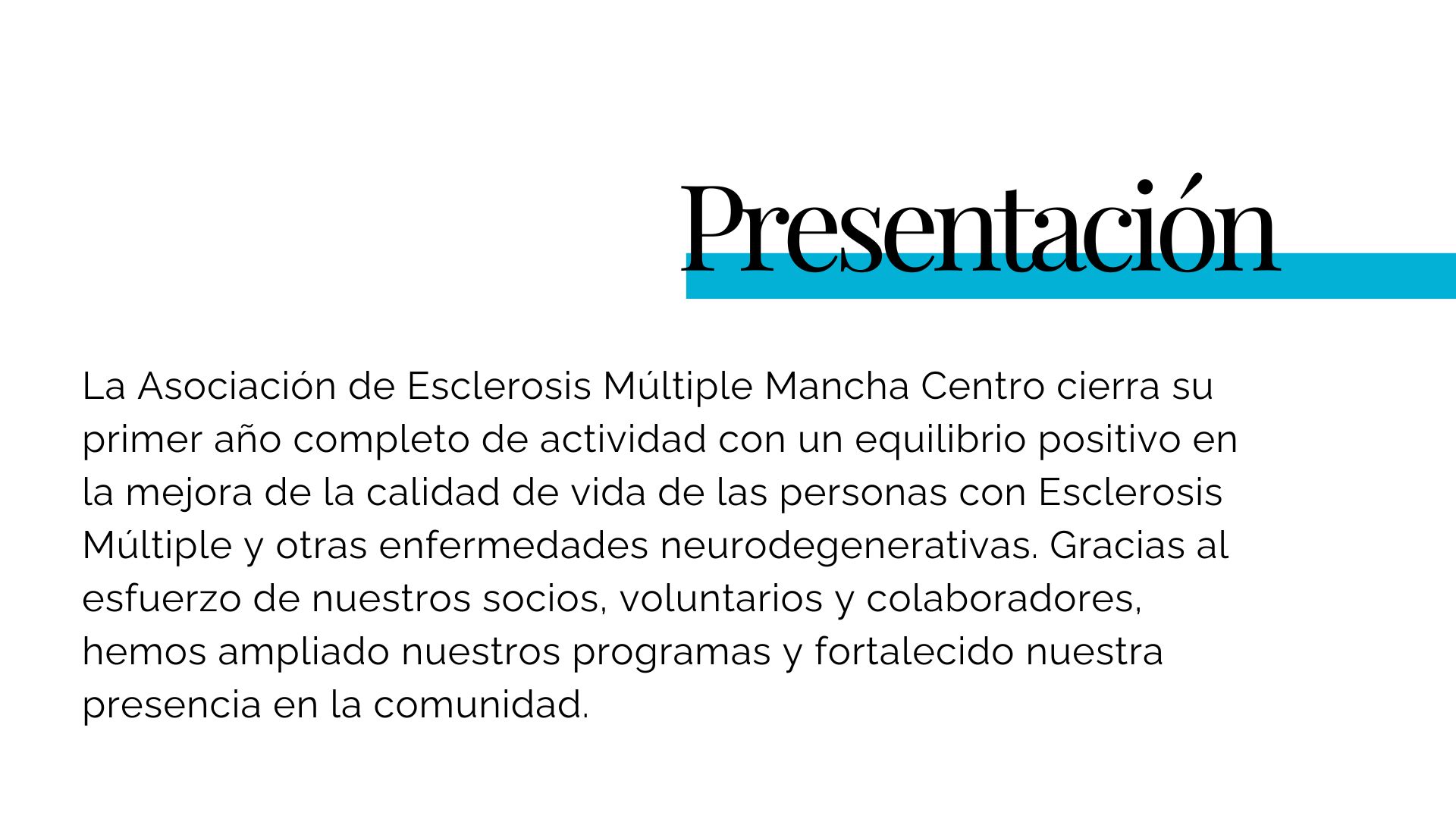 Presentación

La Asociación de Esclerosis Múltiple Mancha Centro cierra su primer año completo de actividad con un equilibrio positivo en la mejora de la calidad de vida de las personas con Esclerosis Múltiple y otras enfermedades neurodegenerativas. Gracias al esfuerzo de nuestros socios, voluntarios y colaboradores, hemos ampliado nuestros programas y fortalecido nuestra presencia en la comunidad.